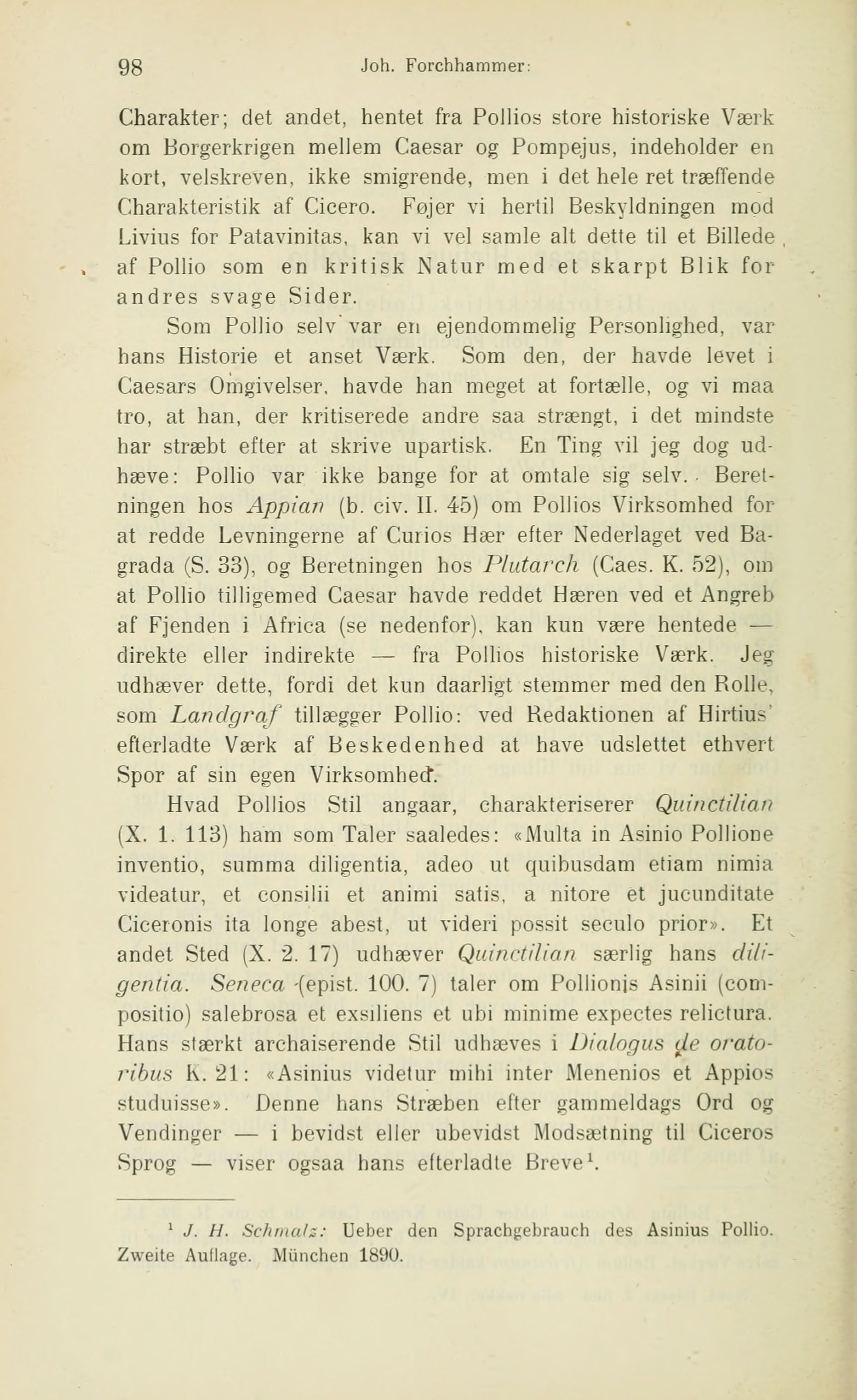 98 Joh. Forchhammer:

Charakter; det andet, hentet fra Pollios store historiske Værk om Borgerkrigen mellem Caesar og Pompejus, indeholder en kort, velskreven, ikke smigrende, men i det hele ret træffende Charakteristik af Cicero. Føjer vi hertil Beskyldningen mod Livius for Patavinitas, kan vi vel samle alt dette til et Billede af Pollio som en kritisk Natur med et skarpt Blik for andres svage Sider.

Som Pollio selv var en ejendommelig Personlighed, var hans Historie et anset Værk. Som den, der havde levet i Caesars Omgivelser, havde han meget at fortælle, og vi maa tro, at han, der kritiserede andre saa strængt, i det mindste har stræbt efter at skrive upartisk. En Ting vil jeg dog udhæve: Pollio var ikke bange for at omtale sig selv. Beretningen hos Appian (b. civ. II. 45) om Pollios Virksomhed for at redde Levningerne af Curios Hær efter Nederlaget ved Bagrada (S. 33), og Beretningen hos Plutarch (Caes. K. 52), om at Pollio tilligemed Caesar havde reddet Hæren ved et Angreb af Fjenden i Africa (se nedenfor), kan kun være hentede — direkte eller indirekte — fra Pollios historiske Værk. Jeg udhæver dette, fordi det kun daarligt stemmer med den Rolle, som Landgraf tillægger Pollio: ved Redaktionen af Hirtius' efterladte Værk af Beskedenhed at have udslettet ethvert Spor af sin egen Virksomhed.

Hvad Pollios Stil angaar, charakteriserer Quinctilian (X. 1. 113) ham som Taler saaledes: «Multa in Asinio Pollione inventio, summa diligentia, adeo ut quibusdam etiam nimia videatur, et consilii et animi satis, a nitore et jucunditate Ciceronis ita longe abest, ut videri possit seculo prior». Et andet Sted (X. 2. 17) udhæver Quinctilian særlig hans diligentia. Seneca (epist. 100. 7) taler om Pollionis Asinii (compositio) salebrosa et exsiliens et ubi minime expectes relictura. Hans stærkt archaiserende Stil udhæves i Dialogus de oratoribus K. 21: «Asinius videtur mihi inter Menenios et Appios studuisse». Denne hans Stræben efter gammeldags Ord og Vendinger — i bevidst eller ubevidst Modsætning til Ciceros Sprog — viser ogsaa hans efterladte Breve$^1$.

$^1$ J. H. Schmalz: Ueber den Sprachgebrauch des Asinius Pollio. Zweite Auflage. München 1890.